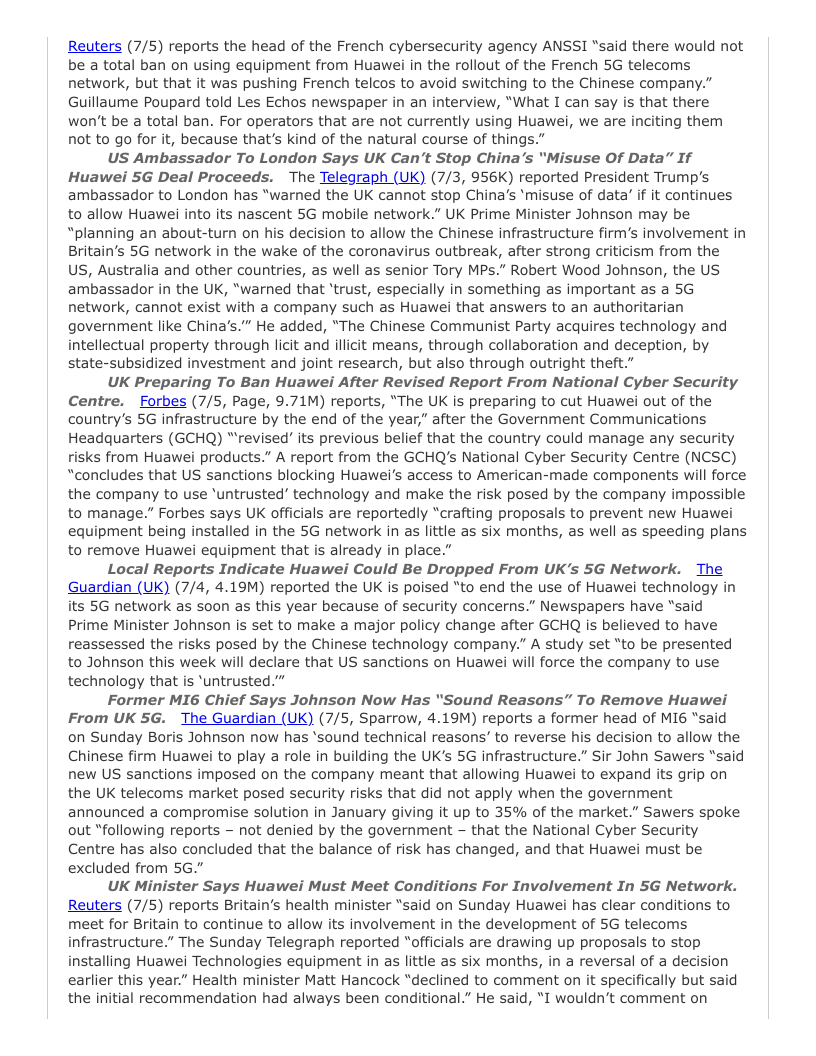 Reuters (7/5) reports the head of the French cybersecurity agency ANSSI "said there would not be a total ban on using equipment from Huawei in the rollout of the French 5G telecoms network, but that it was pushing French telcos to avoid switching to the Chinese company." Guillaume Poupard told Les Echos newspaper in an interview, "What I can say is that there won't be a total ban. For operators that are not currently using Huawei, we are inciting them not to go for it, because that's kind of the natural course of things."

US Ambassador To London Says UK Can't Stop China's "Misuse Of Data" If Huawei 5G Deal Proceeds. The Telegraph (UK) (7/3, 956K) reported President Trump's ambassador to London has "warned the UK cannot stop China's 'misuse of data' if it continues to allow Huawei into its nascent 5G mobile network." UK Prime Minister Johnson may be "planning an about-turn on his decision to allow the Chinese infrastructure firm's involvement in Britain's 5G network in the wake of the coronavirus outbreak, after strong criticism from the US, Australia and other countries, as well as senior Tory MPs." Robert Wood Johnson, the US ambassador in the UK, "warned that 'trust, especially in something as important as a 5G network, cannot exist with a company such as Huawei that answers to an authoritarian government like China's.'" He added, "The Chinese Communist Party acquires technology and intellectual property through licit and illicit means, through collaboration and deception, by state-subsidized investment and joint research, but also through outright theft."

UK Preparing To Ban Huawei After Revised Report From National Cyber Security Centre. Forbes (7/5, Page, 9.71M) reports, "The UK is preparing to cut Huawei out of the country's 5G infrastructure by the end of the year," after the Government Communications Headquarters (GCHQ) "'revised' its previous belief that the country could manage any security risks from Huawei products." A report from the GCHQ's National Cyber Security Centre (NCSC) "concludes that US sanctions blocking Huawei's access to American-made components will force the company to use 'untrusted' technology and make the risk posed by the company impossible to manage." Forbes says UK officials are reportedly "crafting proposals to prevent new Huawei equipment being installed in the 5G network in as little as six months, as well as speeding plans to remove Huawei equipment that is already in place."

Local Reports Indicate Huawei Could Be Dropped From UK's 5G Network. The Guardian (UK) (7/4, 4.19M) reported the UK is poised "to end the use of Huawei technology in its 5G network as soon as this year because of security concerns." Newspapers have "said Prime Minister Johnson is set to make a major policy change after GCHQ is believed to have reassessed the risks posed by the Chinese technology company." A study set "to be presented to Johnson this week will declare that US sanctions on Huawei will force the company to use technology that is 'untrusted.'"

Former MI6 Chief Says Johnson Now Has "Sound Reasons" To Remove Huawei From UK 5G. The Guardian (UK) (7/5, Sparrow, 4.19M) reports a former head of MI6 "said on Sunday Boris Johnson now has 'sound technical reasons' to reverse his decision to allow the Chinese firm Huawei to play a role in building the UK's 5G infrastructure." Sir John Sawers "said new US sanctions imposed on the company meant that allowing Huawei to expand its grip on the UK telecoms market posed security risks that did not apply when the government announced a compromise solution in January giving it up to 35% of the market." Sawers spoke out "following reports – not denied by the government – that the National Cyber Security Centre has also concluded that the balance of risk has changed, and that Huawei must be excluded from 5G."

UK Minister Says Huawei Must Meet Conditions For Involvement In 5G Network. Reuters (7/5) reports Britain's health minister "said on Sunday Huawei has clear conditions to meet for Britain to continue to allow its involvement in the development of 5G telecoms infrastructure." The Sunday Telegraph reported "officials are drawing up proposals to stop installing Huawei Technologies equipment in as little as six months, in a reversal of a decision earlier this year." Health minister Matt Hancock "declined to comment on it specifically but said the initial recommendation had always been conditional." He said, "I wouldn't comment on